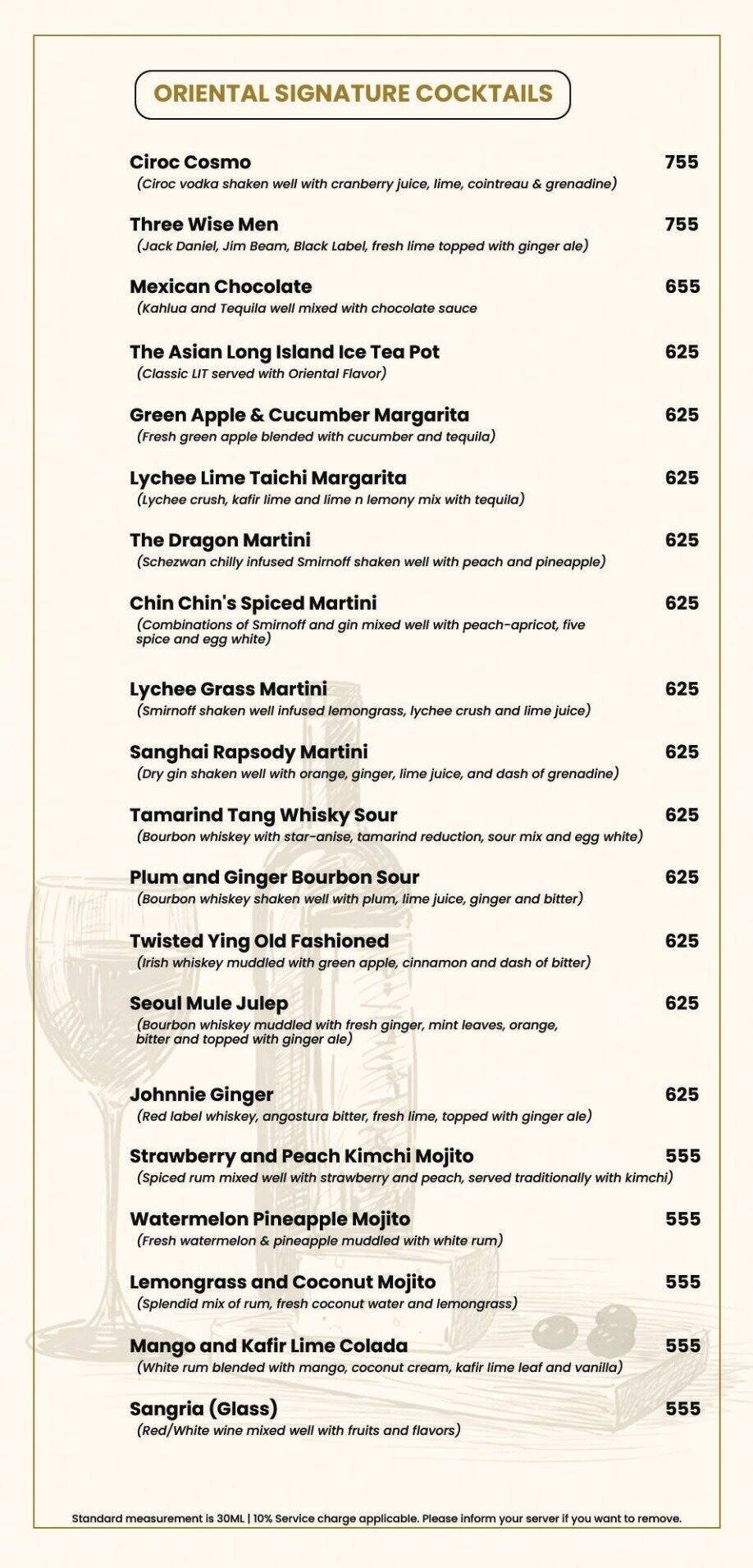 ORIENTAL SIGNATURE COCKTAILS

Ciroc Cosmo 755
(Ciroc vodka shaken well with cranberry juice, lime, cointreau & grenadine)

Three Wise Men 755
(Jack Daniel, Jim Beam, Black Label, fresh lime topped with ginger ale)

Mexican Chocolate 655
(Kahlua and Tequila well mixed with chocolate sauce

The Asian Long Island Ice Tea Pot 625
(Classic LIT served with Oriental Flavor)

Green Apple & Cucumber Margarita 625
(Fresh green apple blended with cucumber and tequila)

Lychee Lime Taichi Margarita 625
(Lychee crush, kafir lime and lime n lemony mix with tequila)

The Dragon Martini 625
(Schezwan chilly infused Smirnoff shaken well with peach and pineapple)

Chin Chin's Spiced Martini 625
(Combinations of Smirnoff and gin mixed well with peach-apricot, five spice and egg white)

Lychee Grass Martini 625
(Smirnoff shaken well infused lemongrass, lychee crush and lime juice)

Sanghai Rapsody Martini 625
(Dry gin shaken well with orange, ginger, lime juice, and dash of grenadine)

Tamarind Tang Whisky Sour 625
(Bourbon whiskey with star-anise, tamarind reduction, sour mix and egg white)

Plum and Ginger Bourbon Sour 625
(Bourbon whiskey shaken well with plum, lime juice, ginger and bitter)

Twisted Ying Old Fashioned 625
(Irish whiskey muddled with green apple, cinnamon and dash of bitter)

Seoul Mule Julep 625
(Bourbon whiskey muddled with fresh ginger, mint leaves, orange, bitter and topped with ginger ale)

Johnnie Ginger 625
(Red label whiskey, angostura bitter, fresh lime, topped with ginger ale)

Strawberry and Peach Kimchi Mojito 555
(Spiced rum mixed well with strawberry and peach, served traditionally with kimchi)

Watermelon Pineapple Mojito 555
(Fresh watermelon & pineapple muddled with white rum)

Lemongrass and Coconut Mojito 555
(Splendid mix of rum, fresh coconut water and lemongrass)

Mango and Kafir Lime Colada 555
(White rum blended with mango, coconut cream, kafir lime leaf and vanilla)

Sangria (Glass) 555
(Red/White wine mixed well with fruits and flavors)

Standard measurement is 30ML | 10% Service charge applicable. Please inform your server if you want to remove.